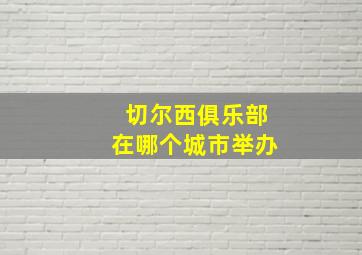 切尔西俱乐部
在哪个城市举办